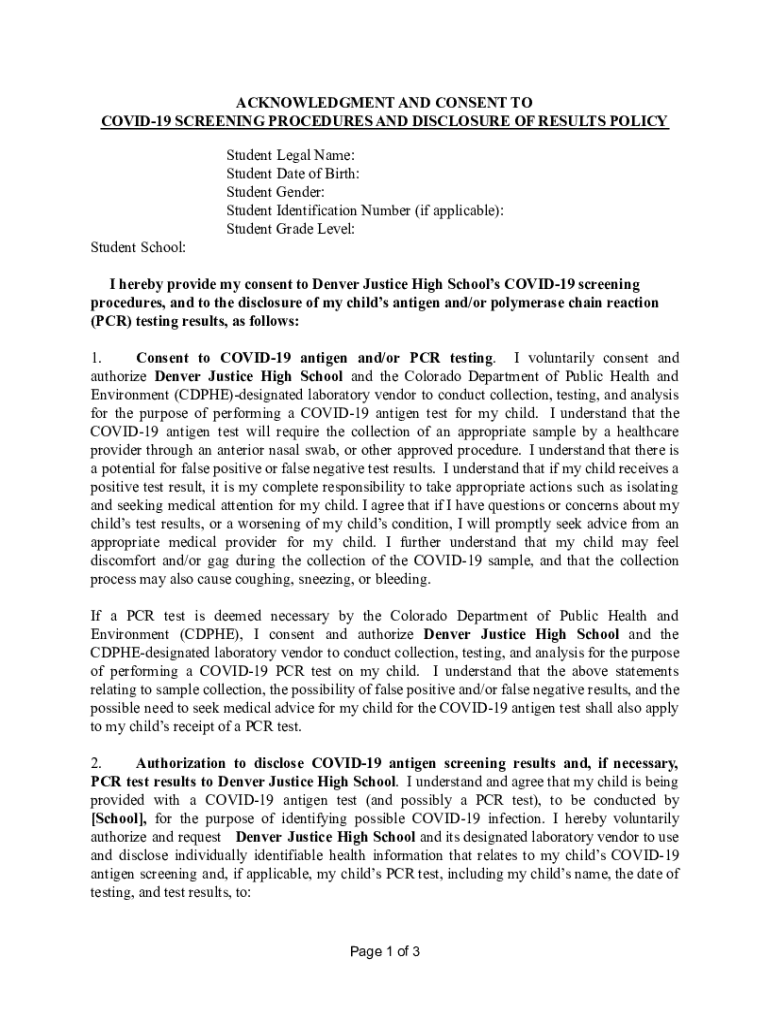 ACKNOWLEDGMENT AND CONSENT TO
COVID-19 SCREENING PROCEDURES AND DISCLOSURE OF RESULTS POLICY

Student Legal Name:
Student Date of Birth:
Student Gender:
Student Identification Number (if applicable):
Student Grade Level:
Student School:

I hereby provide my consent to Denver Justice High School's COVID-19 screening procedures, and to the disclosure of my child's antigen and/or polymerase chain reaction (PCR) testing results, as follows:

1. Consent to COVID-19 antigen and/or PCR testing. I voluntarily consent and authorize Denver Justice High School and the Colorado Department of Public Health and Environment (CDPHE)-designated laboratory vendor to conduct collection, testing, and analysis for the purpose of performing a COVID-19 antigen test for my child. I understand that the COVID-19 antigen test will require the collection of an appropriate sample by a healthcare provider through an anterior nasal swab, or other approved procedure. I understand that there is a potential for false positive or false negative test results. I understand that if my child receives a positive test result, it is my complete responsibility to take appropriate actions such as isolating and seeking medical attention for my child. I agree that if I have questions or concerns about my child's test results, or a worsening of my child's condition, I will promptly seek advice from an appropriate medical provider for my child. I further understand that my child may feel discomfort and/or gag during the collection of the COVID-19 sample, and that the collection process may also cause coughing, sneezing, or bleeding.

If a PCR test is deemed necessary by the Colorado Department of Public Health and Environment (CDPHE), I consent and authorize Denver Justice High School and the CDPHE-designated laboratory vendor to conduct collection, testing, and analysis for the purpose of performing a COVID-19 PCR test on my child. I understand that the above statements relating to sample collection, the possibility of false positive and/or false negative results, and the possible need to seek medical advice for my child for the COVID-19 antigen test shall also apply to my child's receipt of a PCR test.

2. Authorization to disclose COVID-19 antigen screening results and, if necessary, PCR test results to Denver Justice High School. I understand and agree that my child is being provided with a COVID-19 antigen test (and possibly a PCR test), to be conducted by [School], for the purpose of identifying possible COVID-19 infection. I hereby voluntarily authorize and request Denver Justice High School and its designated laboratory vendor to use and disclose individually identifiable health information that relates to my child's COVID-19 antigen screening and, if applicable, my child's PCR test, including my child's name, the date of testing, and test results, to:

Page 1 of 3